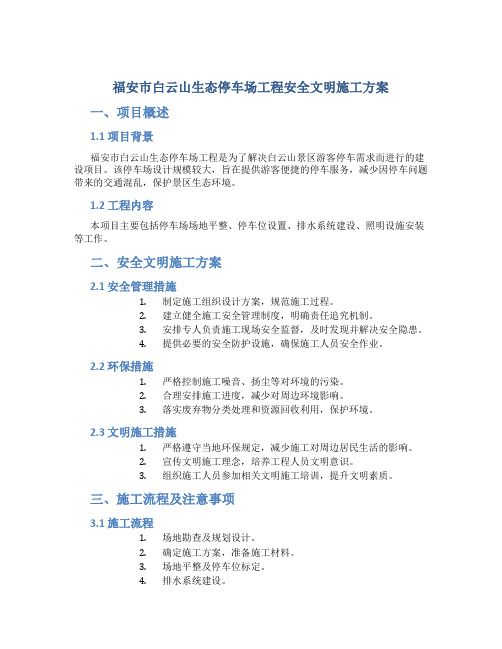 福安市白云山生态停车场工程安全文明施工方案

一、项目概述

1.1 项目背景

福安市白云山生态停车场工程是为了解决白云山景区游客停车需求而进行的建设项目。该停车场设计规模较大，旨在提供游客便捷的停车服务，减少因停车问题带来的交通混乱，保护景区生态环境。

1.2 工程内容

本项目主要包括停车场场地平整、停车位设置、排水系统建设、照明设施安装等工作。

二、安全文明施工方案

2.1 安全管理措施

1. 制定施工组织设计方案，规范施工过程。
2. 建立健全施工安全管理制度，明确责任追究机制。
3. 安排专人负责施工现场安全监督，及时发现并解决安全隐患。
4. 提供必要的安全防护设施，确保施工人员安全作业。

2.2 环保措施

1. 严格控制施工噪音、扬尘等对环境的污染。
2. 合理安排施工进度，减少对周边环境影响。
3. 落实废弃物分类处理和资源回收利用，保护环境。

2.3 文明施工措施

1. 严格遵守当地环保规定，减少施工对周边居民生活的影响。
2. 宣传文明施工理念，培养工程人员文明意识。
3. 组织施工人员参加相关文明施工培训，提升文明素质。

三、施工流程及注意事项

3.1 施工流程

1. 场地勘查及规划设计。
2. 确定施工方案，准备施工材料。
3. 场地平整及停车位标定。
4. 排水系统建设。